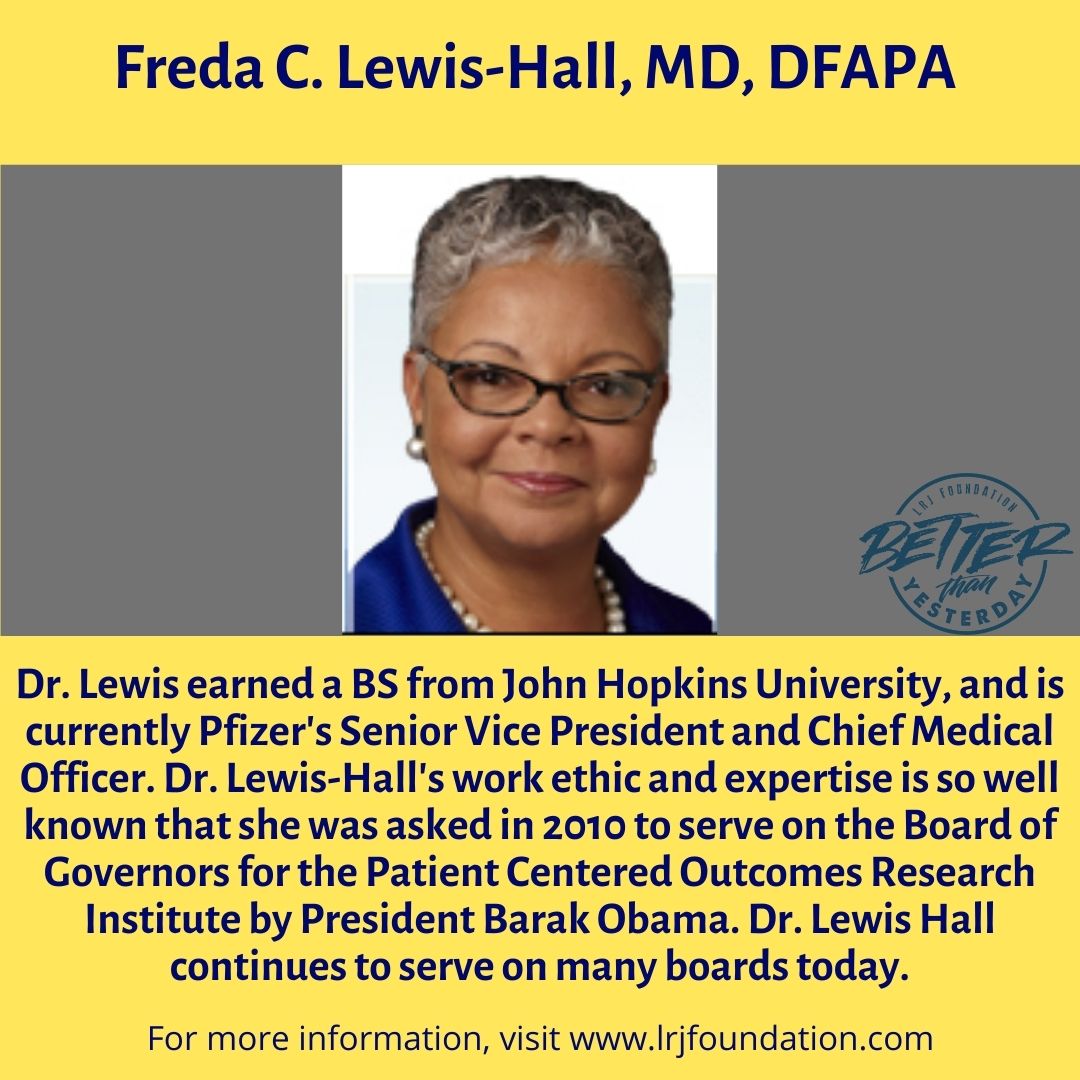 Freda C. Lewis-Hall, MD, DFAPA

LRJ FOUNDATION
BETTER than YESTERDAY

Dr. Lewis earned a BS from John Hopkins University, and is currently Pfizer's Senior Vice President and Chief Medical Officer. Dr. Lewis-Hall's work ethic and expertise is so well known that she was asked in 2010 to serve on the Board of Governors for the Patient Centered Outcomes Research Institute by President Barak Obama. Dr. Lewis Hall continues to serve on many boards today.

For more information, visit www.lrjfoundation.com